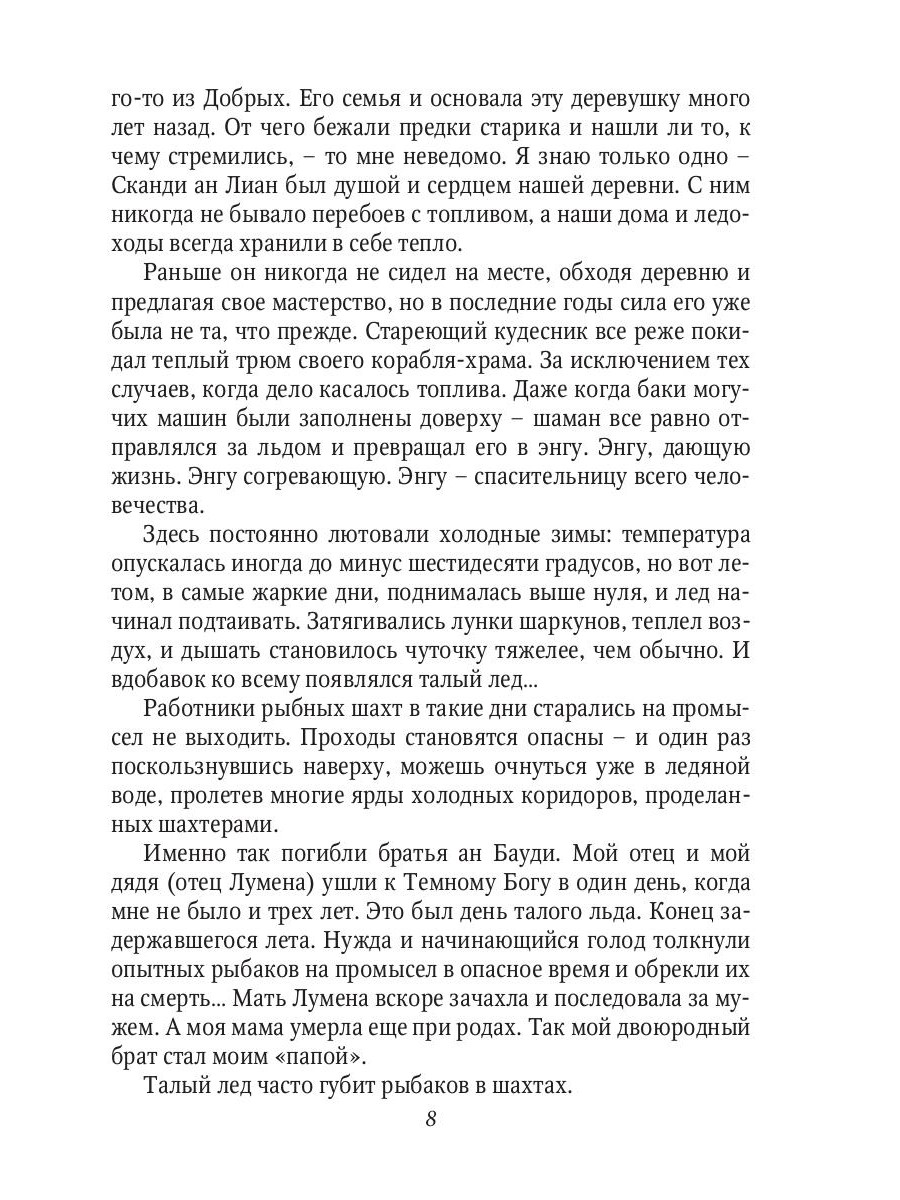 го-то из Добрых. Его семья и основала эту деревушку много лет назад. От чего бежали предки старика и нашли ли то, к чему стремились, – то мне неведомо. Я знаю только одно – Сканди ан Лиан был душой и сердцем нашей деревни. С ним никогда не бывало перебоев с топливом, а наши дома и ледоходы всегда хранили в себе тепло.

Раньше он никогда не сидел на месте, обходя деревню и предлагая свое мастерство, но в последние годы сила его уже была не та, что прежде. Стареющий кудесник все реже покидал теплый трюм своего корабля-храма. За исключением тех случаев, когда дело касалось топлива. Даже когда баки могучих машин были заполнены доверху – шаман все равно отправлялся за льдом и превращал его в энгу. Энгу, дающую жизнь. Энгу согревающую. Энгу – спасительницу всего человечества.

Здесь постоянно лютовали холодные зимы: температура опускалась иногда до минус шестидесяти градусов, но вот летом, в самые жаркие дни, поднималась выше нуля, и лед начинал подтаивать. Затягивались лунки шаркунов, теплел воздух, и дышать становилось чуточку тяжелее, чем обычно. И вдобавок ко всему появлялся талый лед...

Работники рыбных шахт в такие дни старались на промысел не выходить. Проходы становятся опасны – и один раз поскользнувшись наверху, можешь очнуться уже в ледяной воде, пролетев многие ярды холодных коридоров, проделанных шахтерами.

Именно так погибли братья ан Бауди. Мой отец и мой дядя (отец Лумена) ушли к Темному Богу в один день, когда мне не было и трех лет. Это был день талого льда. Конец задержавшегося лета. Нужда и начинающийся голод толкнули опытных рыбаков на промысел в опасное время и обрекли их на смерть... Мать Лумена вскоре зачахла и последовала за мужем. А моя мама умерла еще при родах. Так мой двоюродный брат стал моим «папой».

Талый лед часто губит рыбаков в шахтах.

8